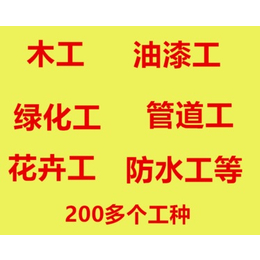 木工　油漆工

绿化工　管道工

花卉工　防水工等

200多个工种